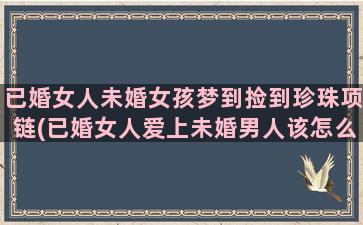 已婚女人未婚女孩梦到捡到珍珠项链(已婚女人爱上未婚男人该怎么